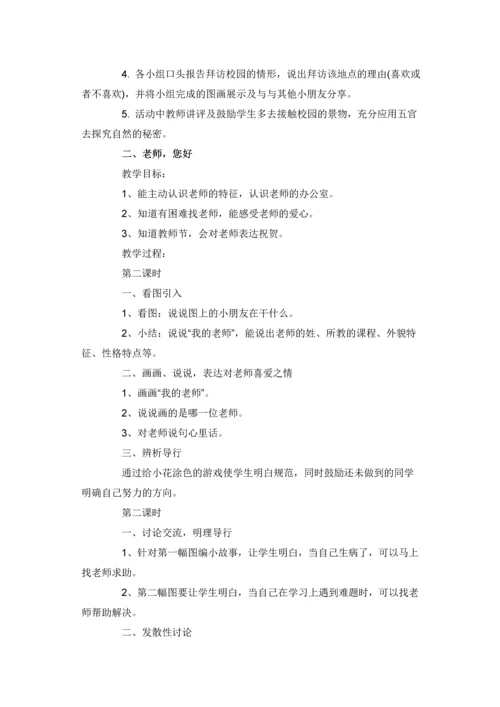 4. 各小组口头报告拜访校园的情形，说出拜访该地点的理由(喜欢或者不喜欢)，并将小组完成的图画展示及与与其他小朋友分享。

5. 活动中教师讲评及鼓励学生多去接触校园的景物，充分应用五官去探究自然的秘密。

二、老师，您好

教学目标：

1、能主动认识老师的特征，认识老师的办公室。

2、知道有困难找老师，能感受老师的爱心。

3、知道教师节，会对老师表达祝贺。

教学过程：

第二课时

一、看图引入

1、看图：说说图上的小朋友在干什么。

2、小结：说说“我的老师”，能说出老师的姓、所教的课程、外貌特征、性格特点等。

二、画画、说说，表达对老师喜爱之情

1、画画“我的老师”。

2、说说画的是哪一位老师。

3、对老师说句心里话。

三、辨析导行

通过给小花涂色的游戏使学生明白规范，同时鼓励还未做到的同学明确自己努力的方向。

第二课时

一、讨论交流，明理导行

1、针对第一幅图编小故事，让学生明白，当自己生病了，可以马上找老师求助。

2、第二幅图要让学生明白，当自己在学习上遇到难题时，可以找老师帮助解决。

二、发散性讨论